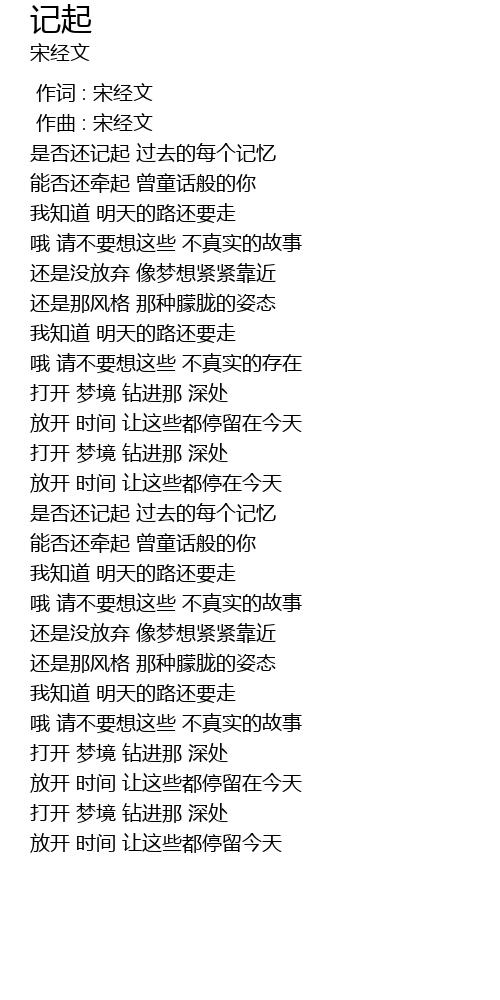 记起
宋经文

作词 : 宋经文
作曲 : 宋经文
是否还记起 过去的每个记忆
能否还牵起 曾童话般的你
我知道 明天的路还要走
哦 请不要想这些 不真实的故事
还是没放弃 像梦想紧紧靠近
还是那风格 那种朦胧的姿态
我知道 明天的路还要走
哦 请不要想这些 不真实的存在
打开 梦境 钻进那 深处
放开 时间 让这些都停留在今天
打开 梦境 钻进那 深处
放开 时间 让这些都停在今天
是否还记起 过去的每个记忆
能否还牵起 曾童话般的你
我知道 明天的路还要走
哦 请不要想这些 不真实的故事
还是没放弃 像梦想紧紧靠近
还是那风格 那种朦胧的姿态
我知道 明天的路还要走
哦 请不要想这些 不真实的故事
打开 梦境 钻进那 深处
放开 时间 让这些都停留在今天
打开 梦境 钻进那 深处
放开 时间 让这些都停留今天